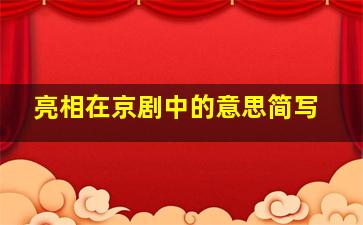 亮相在京剧中的意思简写